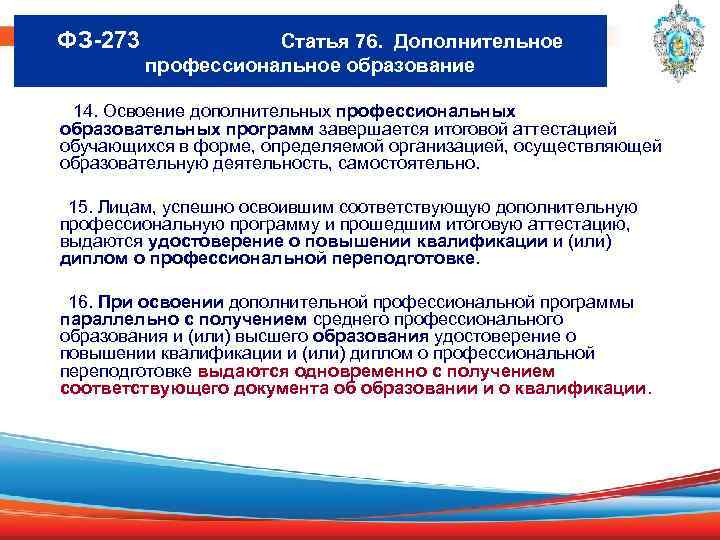 ФЗ-273 Статья 76. Дополнительное профессиональное образование

14. Освоение дополнительных профессиональных образовательных программ завершается итоговой аттестацией обучающихся в форме, определяемой организацией, осуществляющей образовательную деятельность, самостоятельно.

15. Лицам, успешно освоившим соответствующую дополнительную профессиональную программу и прошедшим итоговую аттестацию, выдаются удостоверение о повышении квалификации и (или) диплом о профессиональной переподготовке.

16. При освоении дополнительной профессиональной программы параллельно с получением среднего профессионального образования и (или) высшего образования удостоверение о повышении квалификации и (или) диплом о профессиональной переподготовке выдаются одновременно с получением соответствующего документа об образовании и о квалификации.